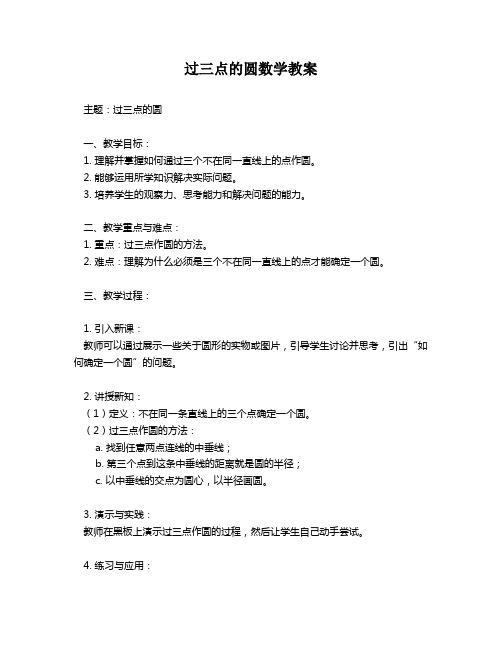 过三点的圆数学教案

主题：过三点的圆

一、教学目标：
1. 理解并掌握如何通过三个不在同一直线上的点作圆。
2. 能够运用所学知识解决实际问题。
3. 培养学生的观察力、思考能力和解决问题的能力。

二、教学重点与难点：
1. 重点：过三点作圆的方法。
2. 难点：理解为什么必须是三个不在同一直线上的点才能确定一个圆。

三、教学过程：

1. 引入新课：
教师可以通过展示一些关于圆形的实物或图片，引导学生讨论并思考，引出“如何确定一个圆”的问题。

2. 讲授新知：
（1）定义：不在同一条直线上的三个点确定一个圆。
（2）过三点作圆的方法：
a. 找到任意两点连线的中垂线；
b. 第三个点到这条中垂线的距离就是圆的半径；
c. 以中垂线的交点为圆心，以半径画圆。

3. 演示与实践：
教师在黑板上演示过三点作圆的过程，然后让学生自己动手尝试。

4. 练习与应用：